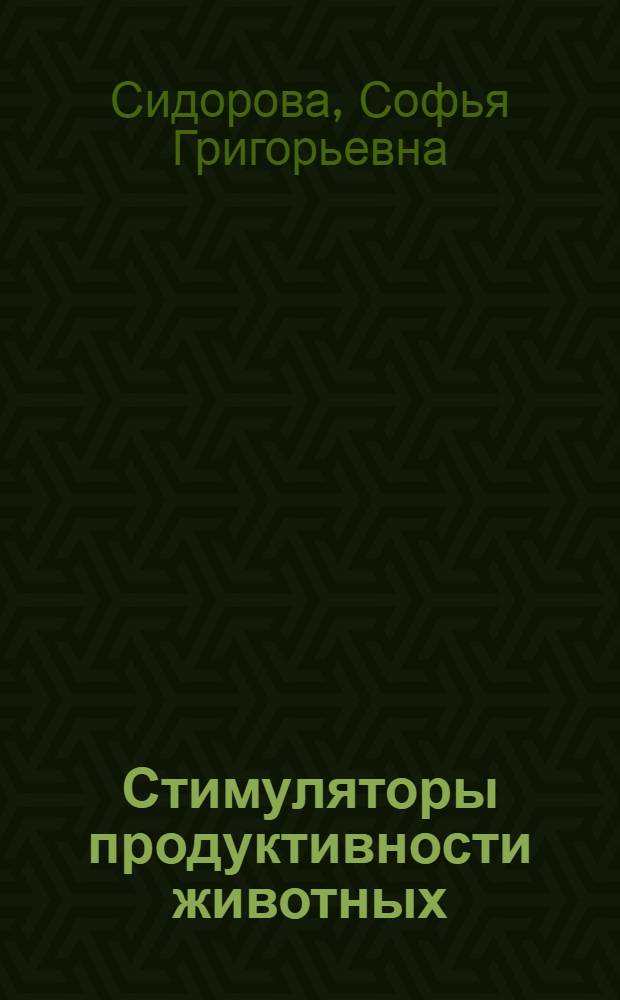 Сидорова, Софья Григорьевна

Стимуляторы продуктивности животных